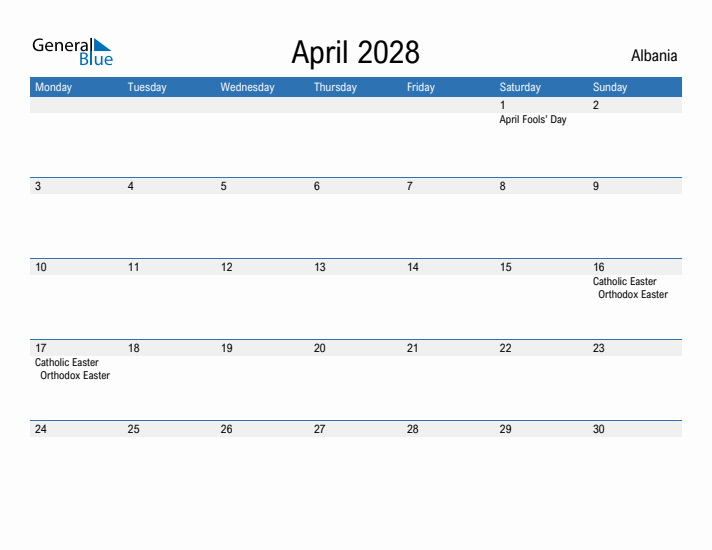 General Blue

April 2028

Albania

| Monday | Tuesday | Wednesday | Thursday | Friday | Saturday | Sunday |
|---|---|---|---|---|---|---|
| | | | | | 1 April Fools' Day | 2 |
| 3 | 4 | 5 | 6 | 7 | 8 | 9 |
| 10 | 11 | 12 | 13 | 14 | 15 | 16 Catholic Easter Orthodox Easter |
| 17 Catholic Easter Orthodox Easter | 18 | 19 | 20 | 21 | 22 | 23 |
| 24 | 25 | 26 | 27 | 28 | 29 | 30 |